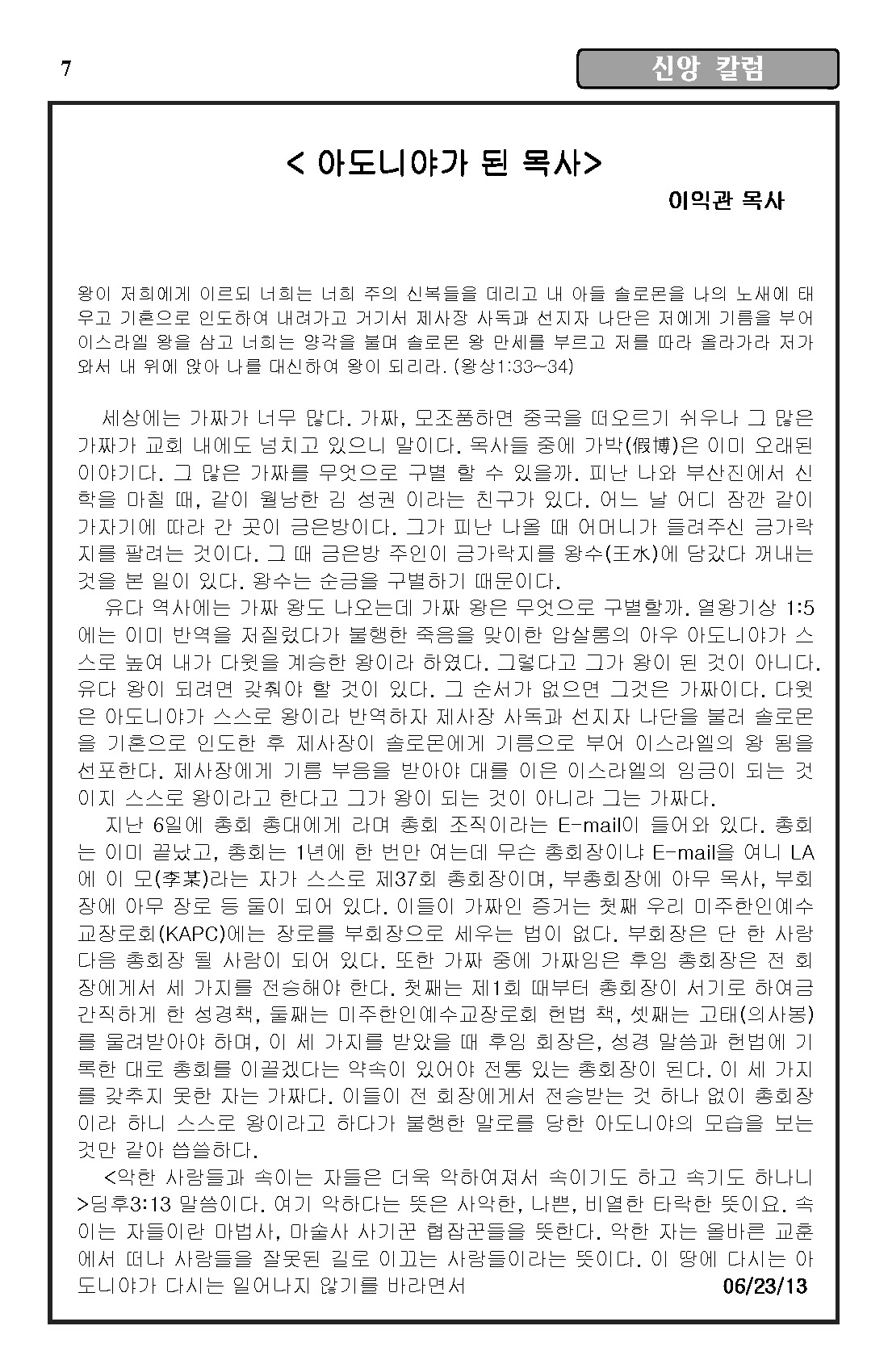 7

신앙 칼럼

< 아도니야가 된 목사>

이익관 목사

왕이 저희에게 이르되 너희는 너희 주의 신복들을 데리고 내 아들 솔로몬을 나의 노새에 태우고 기혼으로 인도하여 내려가고 거기서 제사장 사독과 선지자 나단은 저에게 기름을 부어 이스라엘 왕을 삼고 너희는 양각을 불며 솔로몬 왕 만세를 부르고 저를 따라 올라가라 저가 와서 내 위에 앉아 나를 대신하여 왕이 되리라. (왕상1:33~34)

세상에는 가짜가 너무 많다. 가짜, 모조품하면 중국을 떠오르기 쉬우나 그 많은 가짜가 교회 내에도 넘치고 있으니 말이다. 목사들 중에 가박(假博)은 이미 오래된 이야기다. 그 많은 가짜를 무엇으로 구별 할 수 있을까. 피난 나와 부산진에서 신학을 마칠 때, 같이 월남한 김 성권 이라는 친구가 있다. 어느 날 어디 잠깐 같이 가자기에 따라 간 곳이 금은방이다. 그가 피난 나올 때 어머니가 들려주신 금가락지를 팔려는 것이다. 그 때 금은방 주인이 금가락지를 왕수(王水)에 담갔다 꺼내는 것을 본 일이 있다. 왕수는 순금을 구별하기 때문이다.
유다 역사에는 가짜 왕도 나오는데 가짜 왕은 무엇으로 구별할까. 열왕기상 1:5에는 이미 반역을 저질렀다가 불행한 죽음을 맞이한 압살롬의 아우 아도니야가 스스로 높여 내가 다윗을 계승한 왕이라 하였다. 그렇다고 그가 왕이 된 것이 아니다. 유다 왕이 되려면 갖춰야 할 것이 있다. 그 순서가 없으면 그것은 가짜이다. 다윗은 아도니야가 스스로 왕이라 반역하자 제사장 사독과 선지자 나단을 불러 솔로몬을 기혼으로 인도한 후 제사장이 솔로몬에게 기름으로 부어 이스라엘의 왕 됨을 선포한다. 제사장에게 기름 부음을 받아야 대를 이은 이스라엘의 임금이 되는 것이지 스스로 왕이라고 한다고 그가 왕이 되는 것이 아니라 그는 가짜다.
지난 6일에 총회 총대에게 라며 총회 조직이라는 E-mail이 들어와 있다. 총회는 이미 끝났고, 총회는 1년에 한 번만 여는데 무슨 총회장이냐 E-mail을 여니 LA에 이 모(李某)라는 자가 스스로 제37회 총회장이며, 부총회장에 아무 목사, 부회장에 아무 장로 등 둘이 되어 있다. 이들이 가짜인 증거는 첫째 우리 미주한인예수교장로회(KAPC)에는 장로를 부회장으로 세우는 법이 없다. 부회장은 단 한 사람 다음 총회장 될 사람이 되어 있다. 또한 가짜 중에 가짜임은 후임 총회장은 전 회장에게서 세 가지를 전승해야 한다. 첫째는 제1회 때부터 총회장이 서기로 하여금 간직하게 한 성경책, 둘째는 미주한인예수교장로회 헌법 책, 셋째는 고태(의사봉)를 물려받아야 하며, 이 세 가지를 받았을 때 후임 회장은, 성경 말씀과 헌법에 기록한 대로 총회를 이끌겠다는 약속이 있어야 전통 있는 총회장이 된다. 이 세 가지를 갖추지 못한 자는 가짜다. 이들이 전 회장에게서 전승받는 것 하나 없이 총회장이라 하니 스스로 왕이라고 하다가 불행한 말로를 당한 아도니야의 모습을 보는 것만 같아 씁쓸하다.
<악한 사람들과 속이는 자들은 더욱 악하여져서 속이기도 하고 속기도 하나니>딤후3:13 말씀이다. 여기 악하다는 뜻은 사악한, 나쁜, 비열한 타락한 뜻이요. 속이는 자들이란 마법사, 마술사 사기꾼 협잡꾼들을 뜻한다. 악한 자는 올바른 교훈에서 떠나 사람들을 잘못된 길로 이끄는 사람들이라는 뜻이다. 이 땅에 다시는 아도니야가 다시는 일어나지 않기를 바라면서 06/23/13